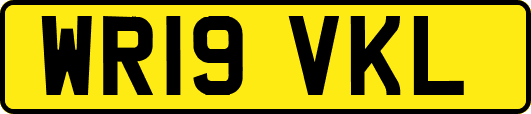 WR19 VKL